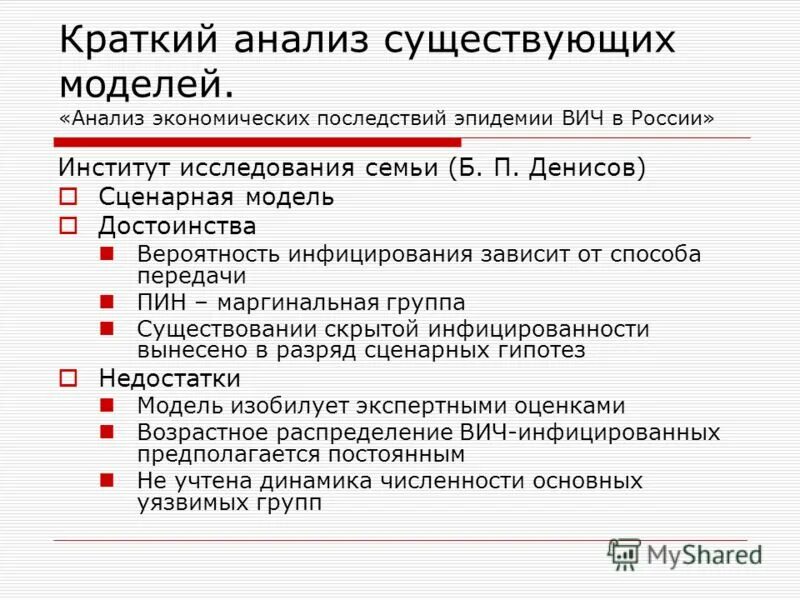 Краткий анализ существующих моделей.
«Анализ экономических последствий эпидемии ВИЧ в России»

Институт исследования семьи (Б. П. Денисов)

Сценарная модель

Достоинства

Вероятность инфицирования зависит от способа передачи

ПИН – маргинальная группа

Существовании скрытой инфицированности вынесено в разряд сценарных гипотез

Недостатки

Модель изобилует экспертными оценками

Возрастное распределение ВИЧ-инфицированных предполагается постоянным

Не учтена динамика численности основных уязвимых групп

MyShared